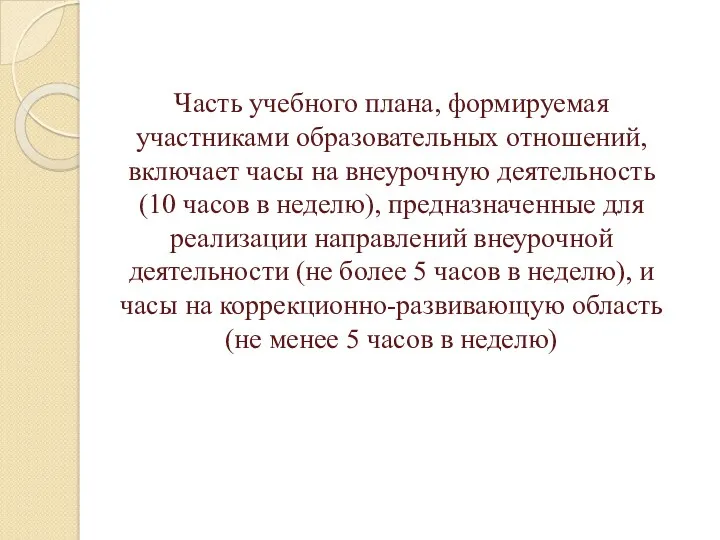 Часть учебного плана, формируемая участниками образовательных отношений, включает часы на внеурочную деятельность (10 часов в неделю), предназначенные для реализации направлений внеурочной деятельности (не более 5 часов в неделю), и часы на коррекционно-развивающую область (не менее 5 часов в неделю)